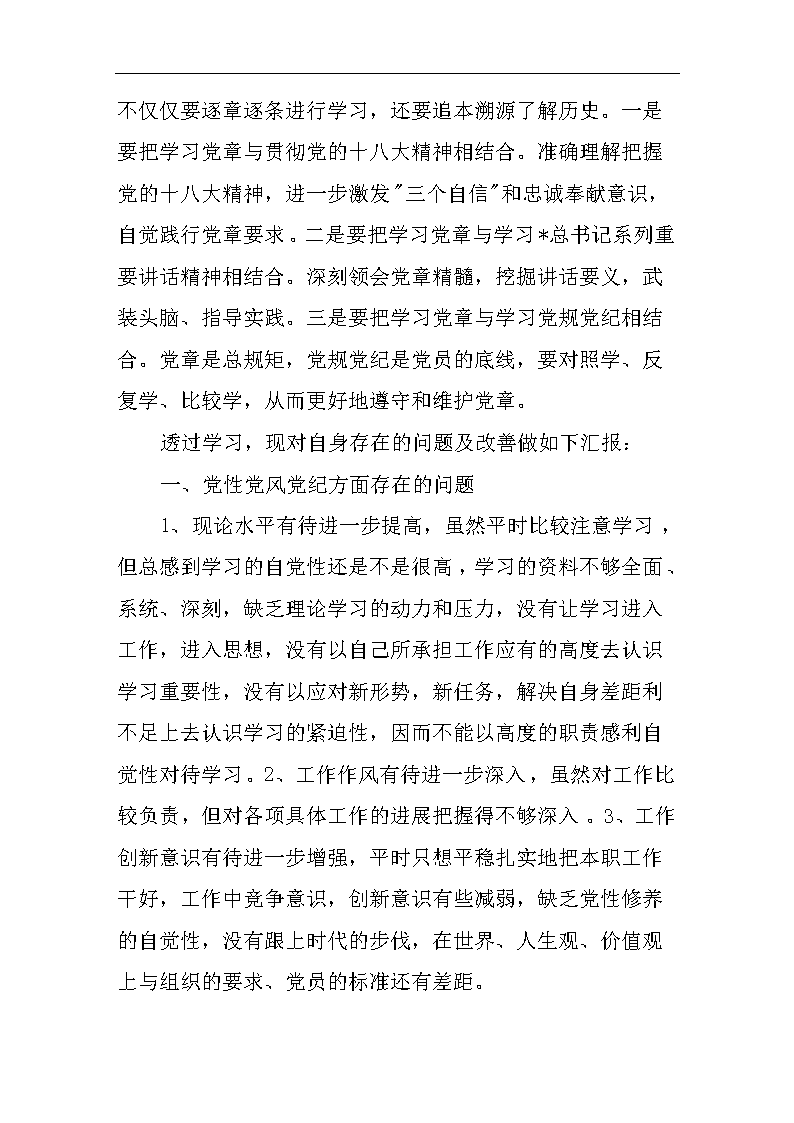 不仅仅要逐章逐条进行学习，还要追本溯源了解历史。一是要把学习党章与贯彻党的十八大精神相结合。准确理解把握党的十八大精神，进一步激发"三个自信"和忠诚奉献意识，自觉践行党章要求。二是要把学习党章与学习*总书记系列重要讲话精神相结合。深刻领会党章精髓，挖掘讲话要义，武装头脑、指导实践。三是要把学习党章与学习党规党纪相结合。党章是总规矩，党规党纪是党员的底线，要对照学、反复学、比较学，从而更好地遵守和维护党章。

透过学习，现对自身存在的问题及改善做如下汇报：

一、党性党风党纪方面存在的问题

1、现论水平有待进一步提高，虽然平时比较注意学习，但总感到学习的自觉性还是不是很高，学习的资料不够全面、系统、深刻，缺乏理论学习的动力和压力，没有让学习进入工作，进入思想，没有以自己所承担工作应有的高度去认识学习重要性，没有以应对新形势，新任务，解决自身差距利不足上去认识学习的紧迫性，因而不能以高度的职责感利自觉性对待学习。2、工作作风有待进一步深入，虽然对工作比较负责，但对各项具体工作的进展把握得不够深入。3、工作创新意识有待进一步增强，平时只想平稳扎实地把本职工作干好，工作中竞争意识，创新意识有些减弱，缺乏党性修养的自觉性，没有跟上时代的步伐，在世界、人生观、价值观上与组织的要求、党员的标准还有差距。